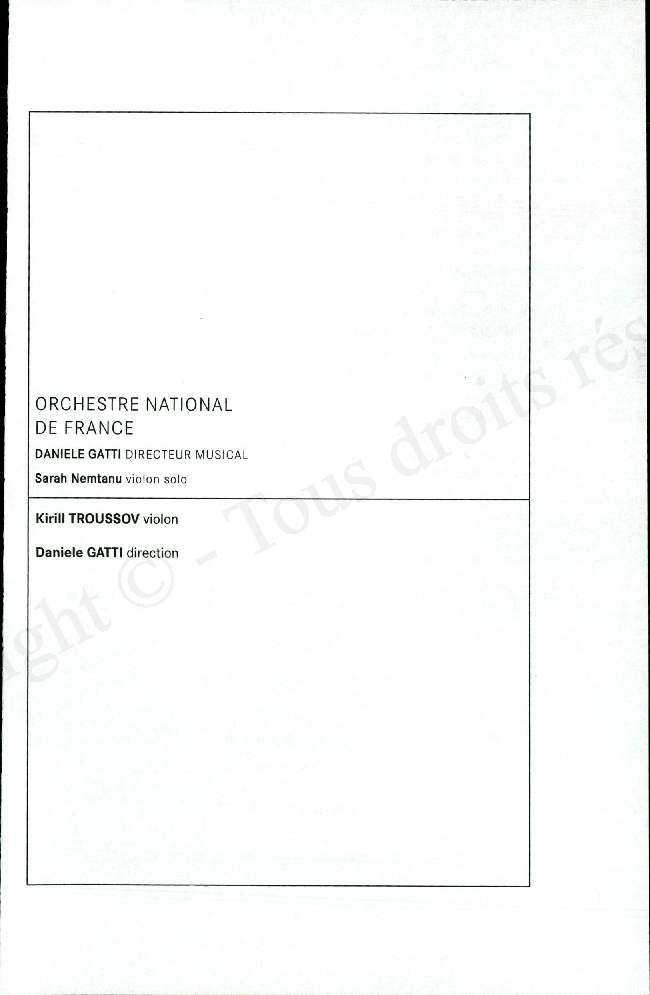 ORCHESTRE NATIONAL DE FRANCE
DANIELE GATTI DIRECTEUR MUSICAL
Sarah Nemtanu violon solo

Kirill TROUSSOV violon

Daniele GATTI direction

ight © - Tous droits rés